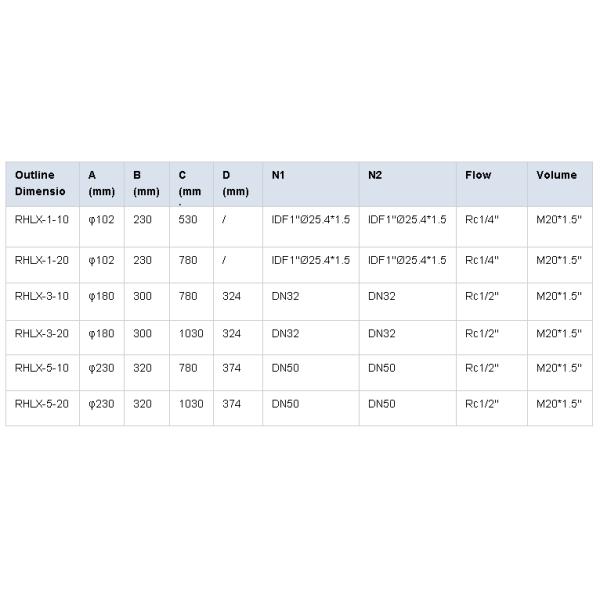 | Outline Dimensio | A (mm) | B (mm) | C (mm | D (mm) | N1 | N2 | Flow | Volume |
|---|---|---|---|---|---|---|---|---|
| RHLX-1-10 | φ102 | 230 | 530 | / | IDF1"Ø25.4*1.5 | IDF1"Ø25.4*1.5 | Rc1/4" | M20*1.5" |
| RHLX-1-20 | φ102 | 230 | 780 | / | IDF1"Ø25.4*1.5 | IDF1"Ø25.4*1.5 | Rc1/4" | M20*1.5" |
| RHLX-3-10 | φ180 | 300 | 780 | 324 | DN32 | DN32 | Rc1/2" | M20*1.5" |
| RHLX-3-20 | φ180 | 300 | 1030 | 324 | DN32 | DN32 | Rc1/2" | M20*1.5" |
| RHLX-5-10 | φ230 | 320 | 780 | 374 | DN50 | DN50 | Rc1/2" | M20*1.5" |
| RHLX-5-20 | φ230 | 320 | 1030 | 374 | DN50 | DN50 | Rc1/2" | M20*1.5" |